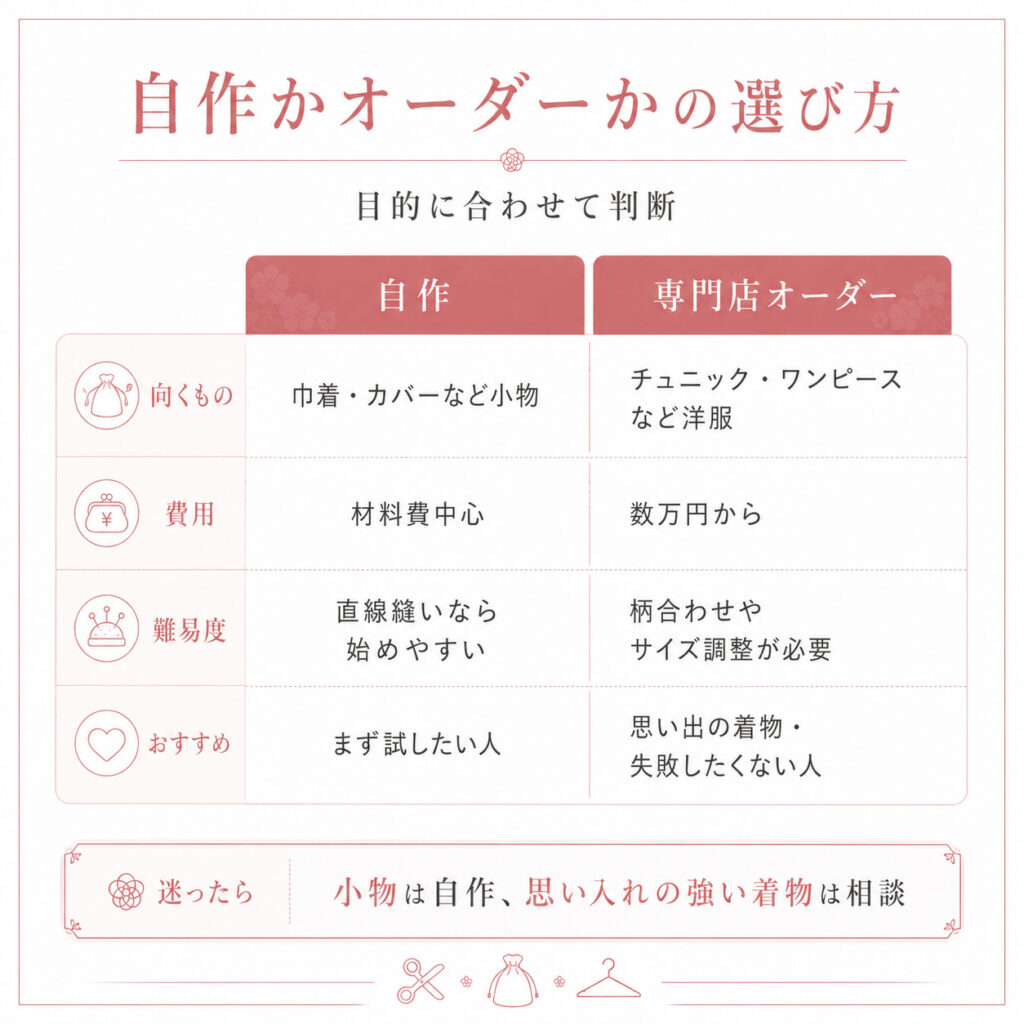 自作かオーダーかの選び方

目的に合わせて判断

| | 自作 | 専門店オーダー |
|---|---|---|
| 向くもの | 巾着・カバーなど小物 | チュニック・ワンピースなど洋服 |
| 費用 | 材料費中心 | 数万円から |
| 難易度 | 直線縫いなら始めやすい | 柄合わせやサイズ調整が必要 |
| おすすめ | まず試したい人 | 思い出の着物・失敗したくない人 |

迷ったら　小物は自作、思い入れの強い着物は相談